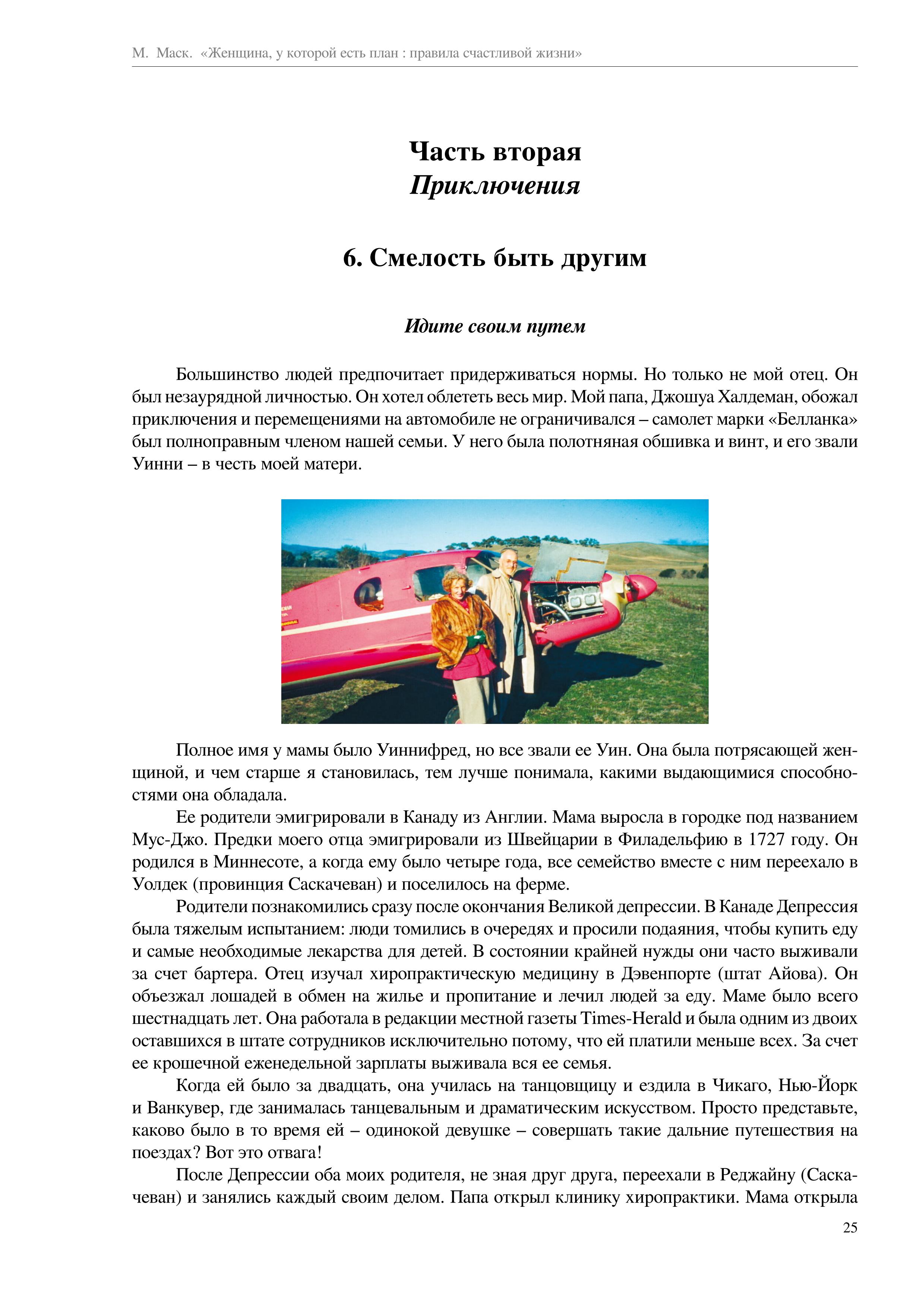 М. Маск. «Женщина, у которой есть план : правила счастливой жизни»

Часть вторая
Приключения

6. Смелость быть другим

Идите своим путем

Большинство людей предпочитает придерживаться нормы. Но только не мой отец. Он был незаурядной личностью. Он хотел облететь весь мир. Мой папа, Джошуа Халдеман, обожал приключения и перемещениями на автомобиле не ограничивался – самолет марки «Белланка» был полноправным членом нашей семьи. У него была полотняная обшивка и винт, и его звали Уинни – в честь моей матери.

Полное имя у мамы было Уиннифред, но все звали ее Уин. Она была потрясающей женщиной, и чем старше я становилась, тем лучше понимала, какими выдающимися способностями она обладала.

Ее родители эмигрировали в Канаду из Англии. Мама выросла в городке под названием Мус-Джо. Предки моего отца эмигрировали из Швейцарии в Филадельфию в 1727 году. Он родился в Миннесоте, а когда ему было четыре года, все семейство вместе с ним переехало в Уолдек (провинция Саскачеван) и поселилось на ферме.

Родители познакомились сразу после окончания Великой депрессии. В Канаде Депрессия была тяжелым испытанием: люди томились в очередях и просили подаяния, чтобы купить еду и самые необходимые лекарства для детей. В состоянии крайней нужды они часто выживали за счет бартера. Отец изучал хиропрактическую медицину в Дэвенпорте (штат Айова). Он объезжал лошадей в обмен на жилье и пропитание и лечил людей за еду. Маме было всего шестнадцать лет. Она работала в редакции местной газеты Times-Herald и была одним из двоих оставшихся в штате сотрудников исключительно потому, что ей платили меньше всех. За счет ее крошечной еженедельной зарплаты выживала вся ее семья.

Когда ей было за двадцать, она училась на танцовщицу и ездила в Чикаго, Нью-Йорк и Ванкувер, где занималась танцевальным и драматическим искусством. Просто представьте, каково было в то время ей – одинокой девушке – совершать такие дальние путешествия на поездах? Вот это отвага!

После Депрессии оба моих родителя, не зная друг друга, переехали в Реджайну (Саскачеван) и занялись каждый своим делом. Папа открыл клинику хиропрактики. Мама открыла

25